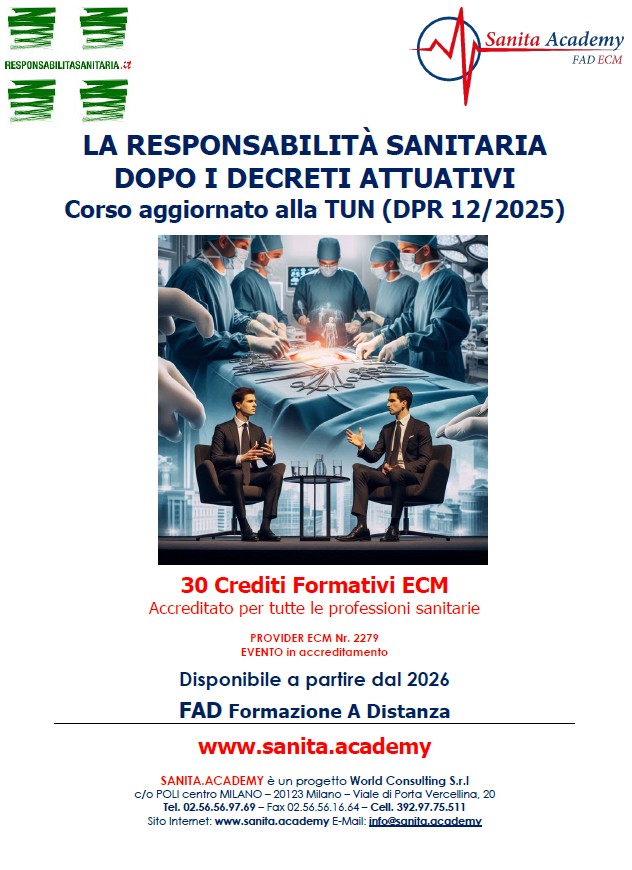 RESPONSABILITASANITARIA.it

Sanita Academy
FAD ECM

LA RESPONSABILITÀ SANITARIA
DOPO I DECRETI ATTUATIVI
Corso aggiornato alla TUN (DPR 12/2025)

30 Crediti Formativi ECM
Accreditato per tutte le professioni sanitarie

PROVIDER ECM Nr. 2279
EVENTO in accreditamento

Disponibile a partire dal 2026

FAD Formazione A Distanza

www.sanita.academy

SANITA.ACADEMY è un progetto World Consulting S.r.l
c/o POLI centro MILANO – 20123 Milano – Viale di Porta Vercellina, 20
Tel. 02.56.56.97.69 – Fax 02.56.56.16.64 – Cell. 392.97.75.511
Sito Internet: www.sanita.academy E-Mail: info@sanita.academy